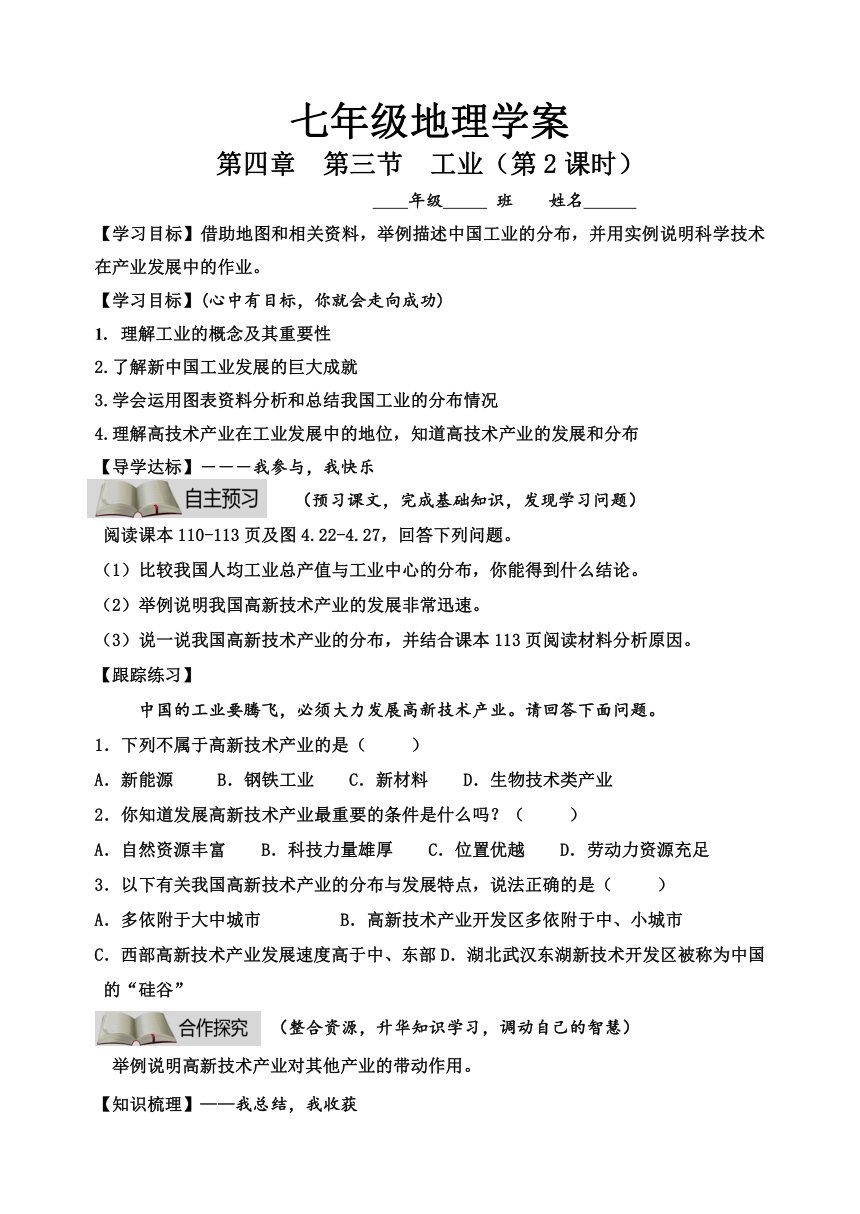 七年级地理学案

第四章　第三节　工业（第2课时）

____年级_____ 班　　姓名______

【学习目标】借助地图和相关资料，举例描述中国工业的分布，并用实例说明科学技术在产业发展中的作业。

【学习目标】（心中有目标，你就会走向成功）

1. 理解工业的概念及其重要性

2.了解新中国工业发展的巨大成就

3.学会运用图表资料分析和总结我国工业的分布情况

4.理解高技术产业在工业发展中的地位，知道高技术产业的发展和分布

【导学达标】———我参与，我快乐

自主预习　（预习课文，完成基础知识，发现学习问题）

阅读课本110-113页及图4.22-4.27，回答下列问题。

（1）比较我国人均工业总产值与工业中心的分布，你能得到什么结论。

（2）举例说明我国高新技术产业的发展非常迅速。

（3）说一说我国高新技术产业的分布，并结合课本113页阅读材料分析原因。

【跟踪练习】

中国的工业要腾飞，必须大力发展高新技术产业。请回答下面问题。

1．下列不属于高新技术产业的是（　　）

A．新能源　　B．钢铁工业　　C．新材料　　D．生物技术类产业

2．你知道发展高新技术产业最重要的条件是什么吗？（　　）

A．自然资源丰富　　B．科技力量雄厚　　C．位置优越　　D．劳动力资源充足

3．以下有关我国高新技术产业的分布与发展特点，说法正确的是（　　）

A．多依附于大中城市　　　　B．高新技术产业开发区多依附于中、小城市

C．西部高新技术产业发展速度高于中、东部 D．湖北武汉东湖新技术开发区被称为中国的“硅谷”

合作探究　（整合资源，升华知识学习，调动自己的智慧）

举例说明高新技术产业对其他产业的带动作用。

【知识梳理】——我总结，我收获